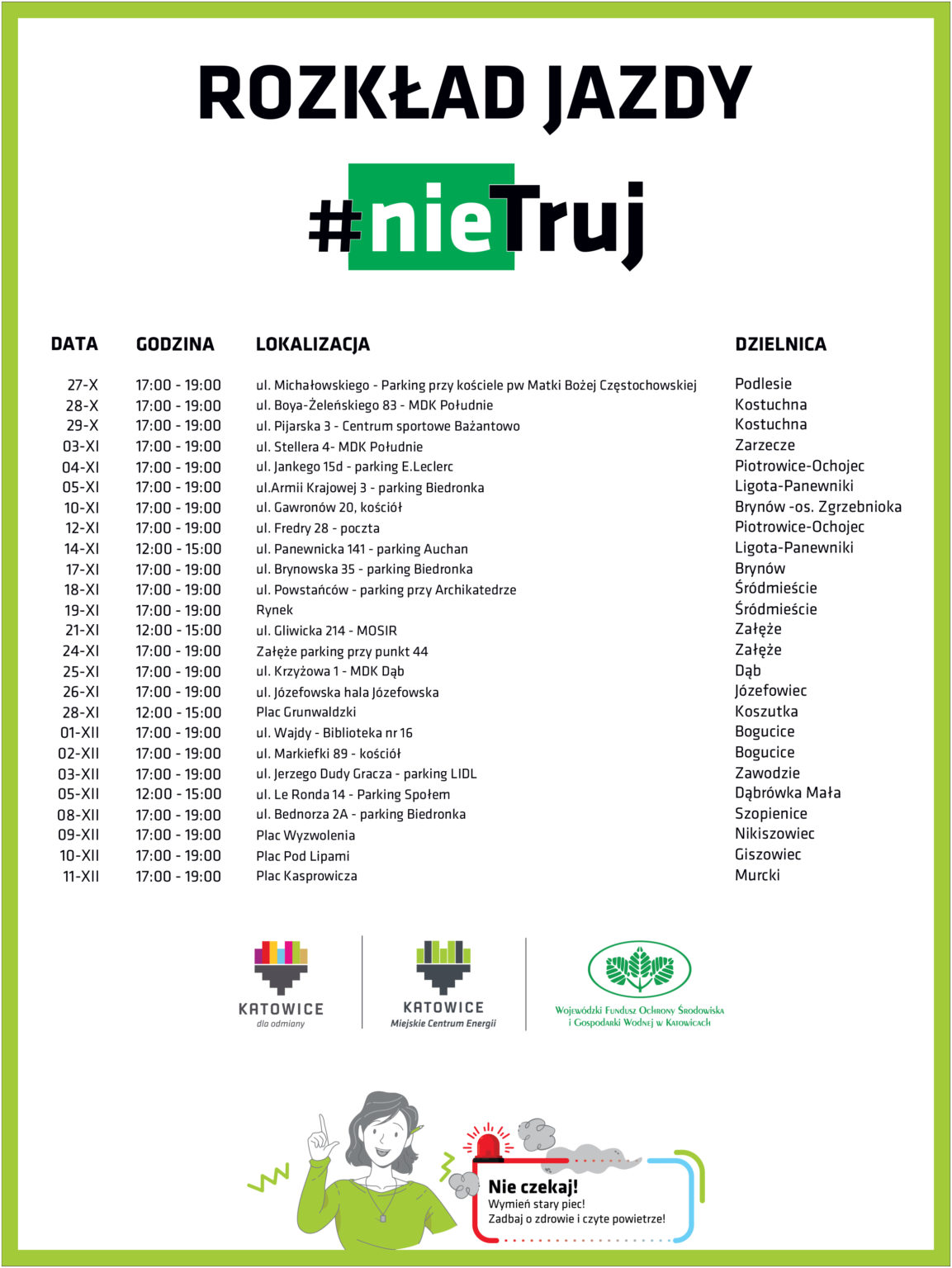 ROZKŁAD JAZDY

#nieTruj

| DATA | GODZINA | LOKALIZACJA | DZIELNICA |
|---|---|---|---|
| 27-X | 17:00 - 19:00 | ul. Michałowskiego - Parking przy kościele pw Matki Bożej Częstochowskiej | Podlesie |
| 28-X | 17:00 - 19:00 | ul. Boya-Żeleńskiego 83 - MDK Południe | Kostuchna |
| 29-X | 17:00 - 19:00 | ul. Pijarska 3 - Centrum sportowe Bażantowo | Kostuchna |
| 03-XI | 17:00 - 19:00 | ul. Stellera 4- MDK Południe | Zarzecze |
| 04-XI | 17:00 - 19:00 | ul. Jankego 15d - parking E.Leclerc | Piotrowice-Ochojec |
| 05-XI | 17:00 - 19:00 | ul.Armii Krajowej 3 - parking Biedronka | Ligota-Panewniki |
| 10-XI | 17:00 - 19:00 | ul. Gawronów 20, kościół | Brynów -os. Zgrzebnioka |
| 12-XI | 17:00 - 19:00 | ul. Fredry 28 - poczta | Piotrowice-Ochojec |
| 14-XI | 12:00 - 15:00 | ul. Panewnicka 141 - parking Auchan | Ligota-Panewniki |
| 17-XI | 17:00 - 19:00 | ul. Brynowska 35 - parking Biedronka | Brynów |
| 18-XI | 17:00 - 19:00 | ul. Powstańców - parking przy Archikatedrze | Śródmieście |
| 19-XI | 17:00 - 19:00 | Rynek | Śródmieście |
| 21-XI | 12:00 - 15:00 | ul. Gliwicka 214 - MOSIR | Załęże |
| 24-XI | 17:00 - 19:00 | Załęże parking przy punkt 44 | Załęże |
| 25-XI | 17:00 - 19:00 | ul. Krzyżowa 1 - MDK Dąb | Dąb |
| 26-XI | 17:00 - 19:00 | ul. Józefowska hala Józefowska | Józefowiec |
| 28-XI | 12:00 - 15:00 | Plac Grunwaldzki | Koszutka |
| 01-XII | 17:00 - 19:00 | ul. Wajdy - Biblioteka nr 16 | Bogucice |
| 02-XII | 17:00 - 19:00 | ul. Markiefki 89 - kościół | Bogucice |
| 03-XII | 17:00 - 19:00 | ul. Jerzego Dudy Gracza - parking LIDL | Zawodzie |
| 05-XII | 12:00 - 15:00 | ul. Le Ronda 14 - Parking Społem | Dąbrówka Mała |
| 08-XII | 17:00 - 19:00 | ul. Bednorza 2A - parking Biedronka | Szopienice |
| 09-XII | 17:00 - 19:00 | Plac Wyzwolenia | Nikiszowiec |
| 10-XII | 17:00 - 19:00 | Plac Pod Lipami | Giszowiec |
| 11-XII | 17:00 - 19:00 | Plac Kasprowicza | Murcki |

KATOWICE
dla odmiany

KATOWICE
Miejskie Centrum Energii

Wojewódzki Fundusz Ochrony Środowiska i Gospodarki Wodnej w Katowicach

Nie czekaj!
Wymień stary piec!
Zadbaj o zdrowie i czyte powietrze!